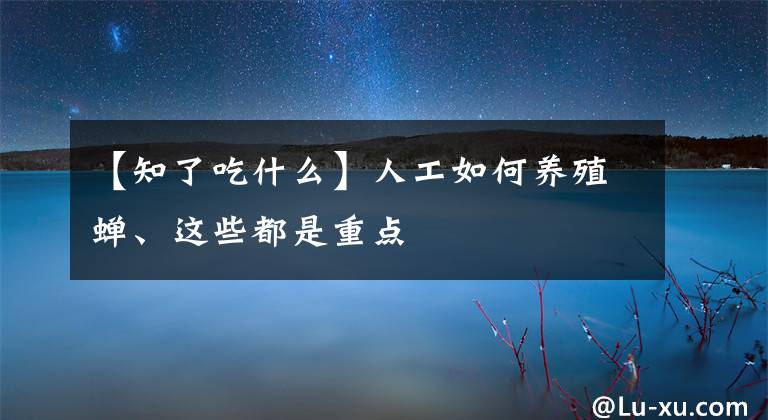 【知了吃什么】人工如何养殖蝉、这些都是重点

@Lu-xu.com